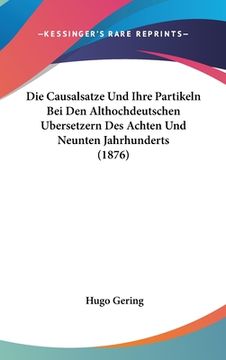 —KESSINGER'S RARE REPRINTS—

Die Causalsatze Und Ihre Partikeln Bei Den Althochdeutschen Ubersetzern Des Achten Und Neunten Jahrhunderts (1876)

Hugo Gering